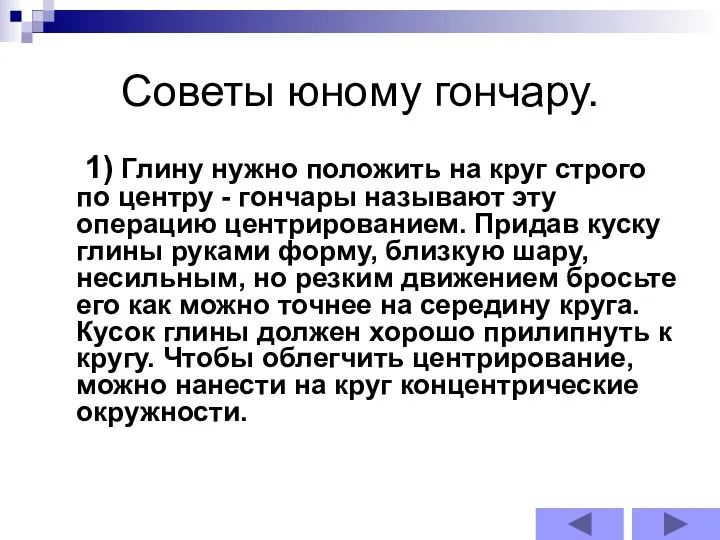 Советы юному гончару.

1) Глину нужно положить на круг строго по центру - гончары называют эту операцию центрированием. Придав куску глины руками форму, близкую шару, несильным, но резким движением бросьте его как можно точнее на середину круга. Кусок глины должен хорошо прилипнуть к кругу. Чтобы облегчить центрирование, можно нанести на круг концентрические окружности.